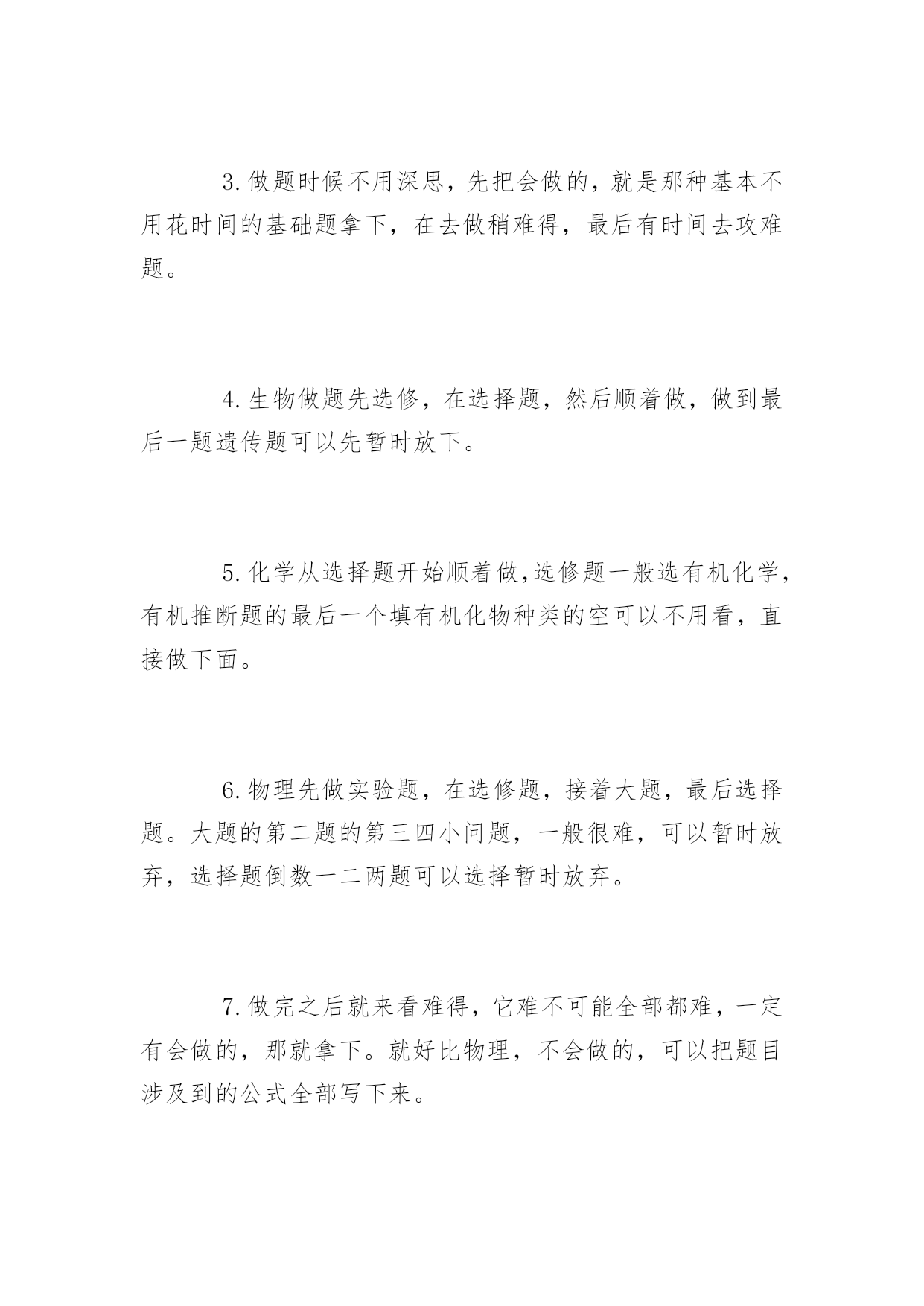 3.做题时候不用深思，先把会做的，就是那种基本不用花时间的基础题拿下，在去做稍难得，最后有时间去攻难题。

4.生物做题先选修，在选择题，然后顺着做，做到最后一题遗传题可以先暂时放下。

5.化学从选择题开始顺着做,选修题一般选有机化学,有机推断题的最后一个填有机化物种类的空可以不用看，直接做下面。

6.物理先做实验题，在选修题，接着大题，最后选择题。大题的第二题的第三四小问题，一般很难，可以暂时放弃，选择题倒数一二两题可以选择暂时放弃。

7.做完之后就来看难得，它难不可能全部都难，一定有会做的，那就拿下。就好比物理，不会做的，可以把题目涉及到的公式全部写下来。